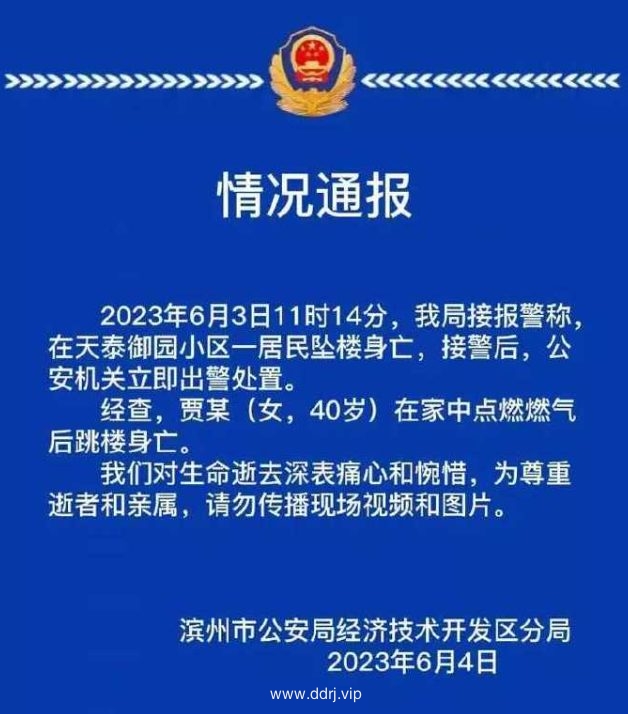 情况通报

2023年6月3日11时14分，我局接报警称，在天泰御园小区一居民坠楼身亡，接警后，公安机关立即出警处置。

经查，贾某（女，40岁）在家中点燃燃气后跳楼身亡。

我们对生命逝去深表痛心和惋惜，为尊重逝者和亲属，请勿传播现场视频和图片。

滨州市公安局经济技术开发区分局
2023年6月4日

www.ddrj.vip